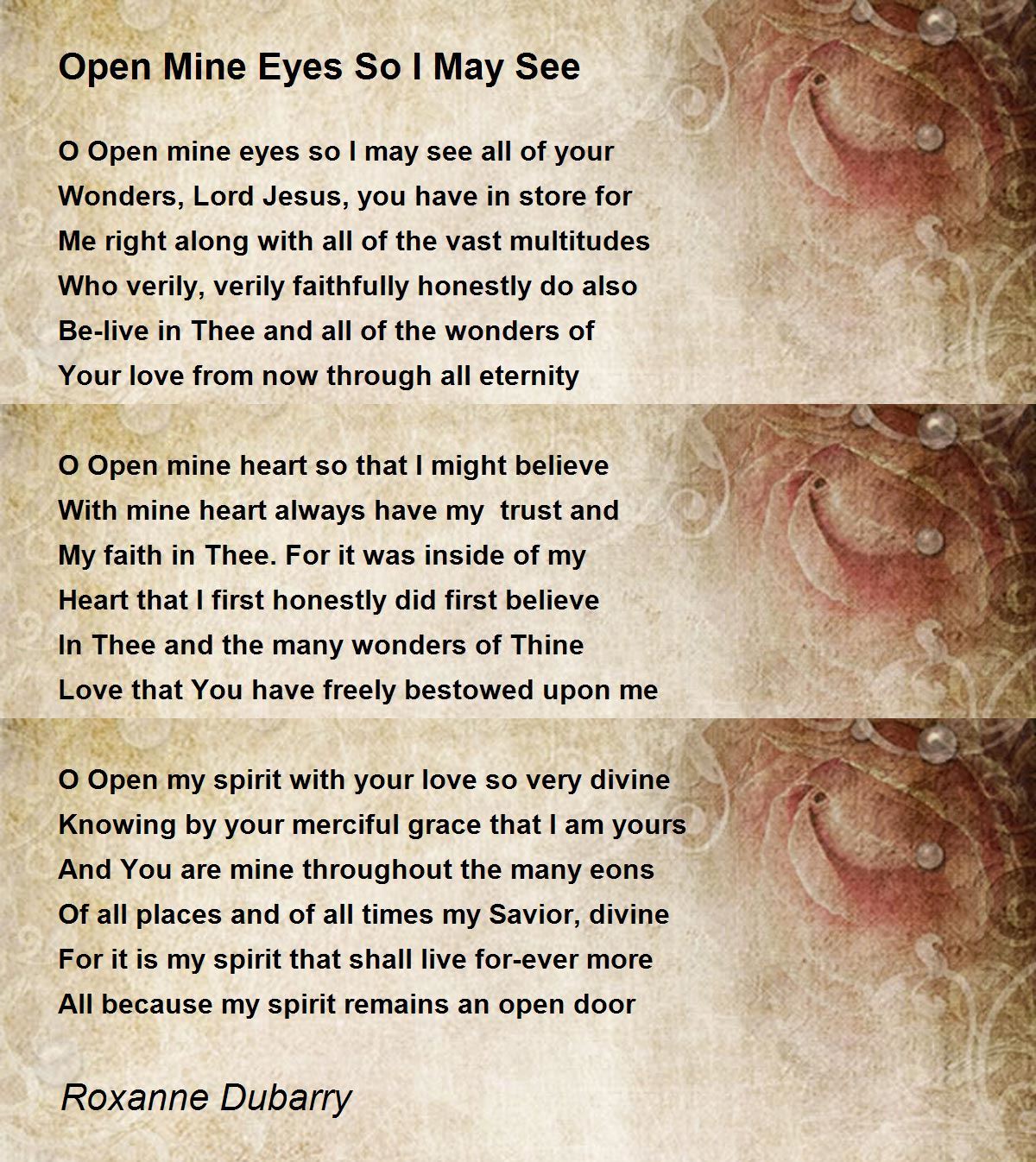 Open Mine Eyes So I May See

O Open mine eyes so I may see all of your
Wonders, Lord Jesus, you have in store for
Me right along with all of the vast multitudes
Who verily, verily faithfully honestly do also
Be-live in Thee and all of the wonders of
Your love from now through all eternity

O Open mine heart so that I might believe
With mine heart always have my trust and
My faith in Thee. For it was inside of my
Heart that I first honestly did first believe
In Thee and the many wonders of Thine
Love that You have freely bestowed upon me

O Open my spirit with your love so very divine
Knowing by your merciful grace that I am yours
And You are mine throughout the many eons
Of all places and of all times my Savior, divine
For it is my spirit that shall live for-ever more
All because my spirit remains an open door

Roxanne Dubarry